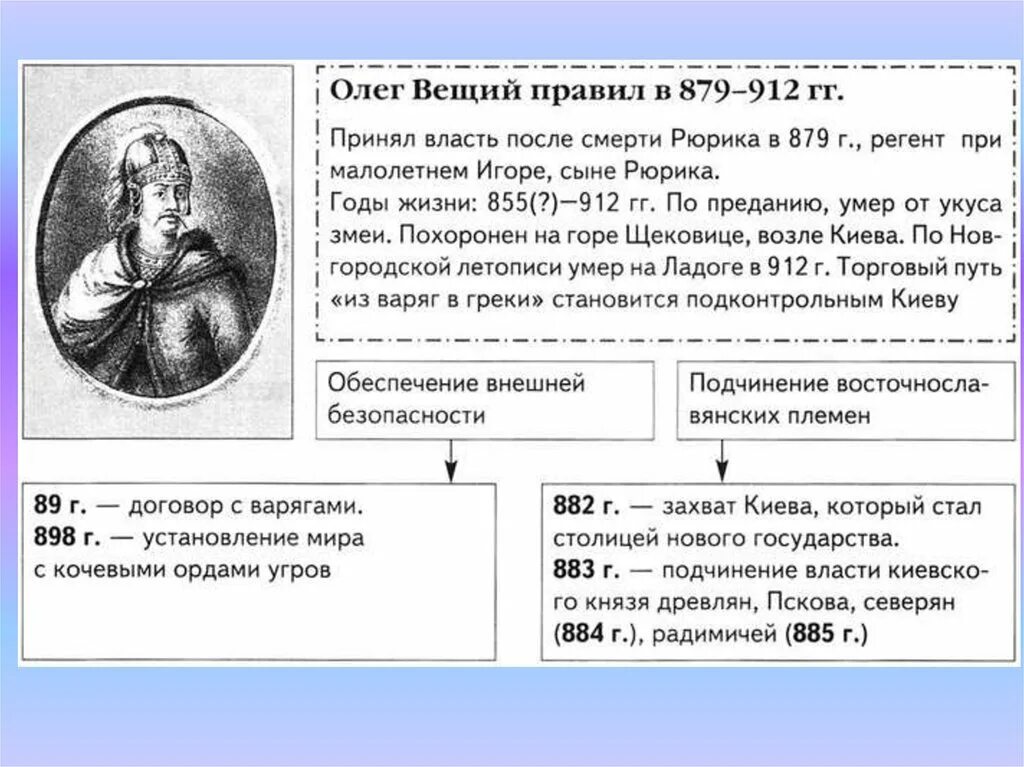 Олег Вещий правил в 879–912 гг.

Принял власть после смерти Рюрика в 879 г., регент при малолетнем Игоре, сыне Рюрика.
Годы жизни: 855(?)—912 гг. По преданию, умер от укуса змеи. Похоронен на горе Щековице, возле Киева. По Новгородской летописи умер на Ладоге в 912 г. Торговый путь «из варяг в греки» становится подконтрольным Киеву

Обеспечение внешней безопасности

Подчинение восточнославянских племен

89 г. — договор с варягами.
898 г. — установление мира с кочевыми ордами угров

882 г. — захват Киева, который стал столицей нового государства.
883 г. — подчинение власти киевского князя древлян, Пскова, северян (884 г.), радимичей (885 г.)